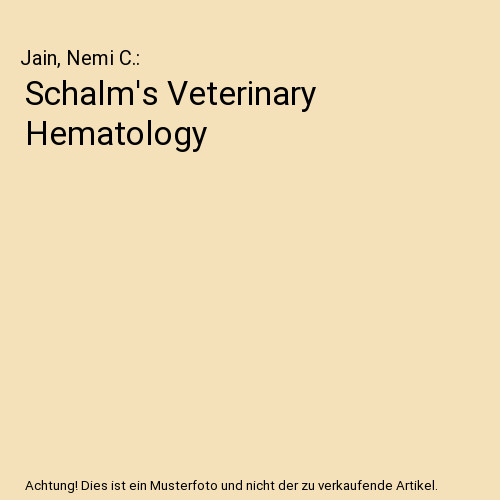 Jain, Nemi C.:

Schalm's Veterinary Hematology

Achtung! Dies ist ein Musterfoto und nicht der zu verkaufende Artikel.